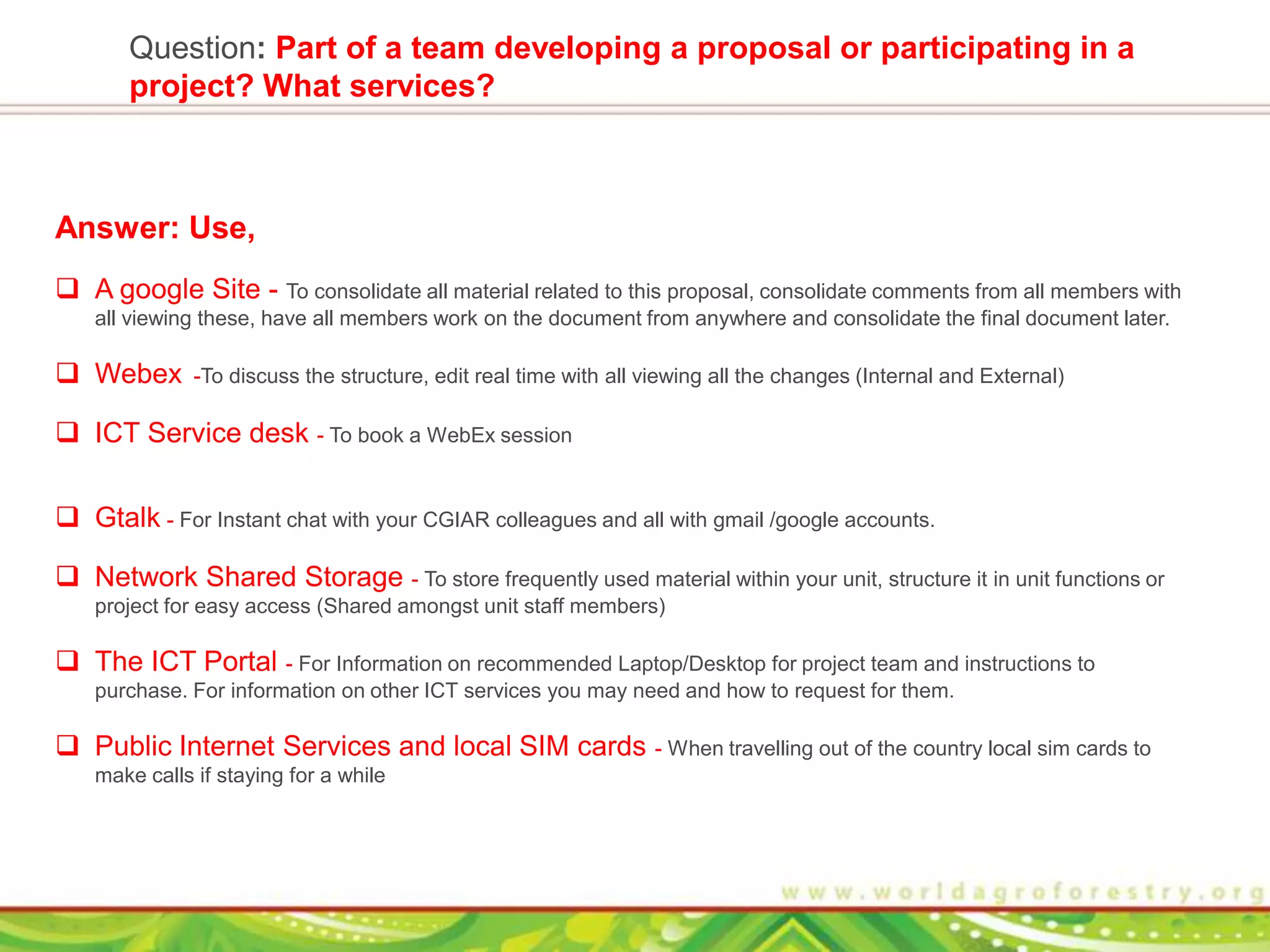 Question: Part of a team developing a proposal or participating in a project? What services?

Answer: Use,

❑ A google Site - To consolidate all material related to this proposal, consolidate comments from all members with all viewing these, have all members work on the document from anywhere and consolidate the final document later.

❑ Webex -To discuss the structure, edit real time with all viewing all the changes (Internal and External)

❑ ICT Service desk - To book a WebEx session

❑ Gtalk - For Instant chat with your CGIAR colleagues and all with gmail /google accounts.

❑ Network Shared Storage - To store frequently used material within your unit, structure it in unit functions or project for easy access (Shared amongst unit staff members)

❑ The ICT Portal - For Information on recommended Laptop/Desktop for project team and instructions to purchase. For information on other ICT services you may need and how to request for them.

❑ Public Internet Services and local SIM cards - When travelling out of the country local sim cards to make calls if staying for a while

www.worldagroforestry.org